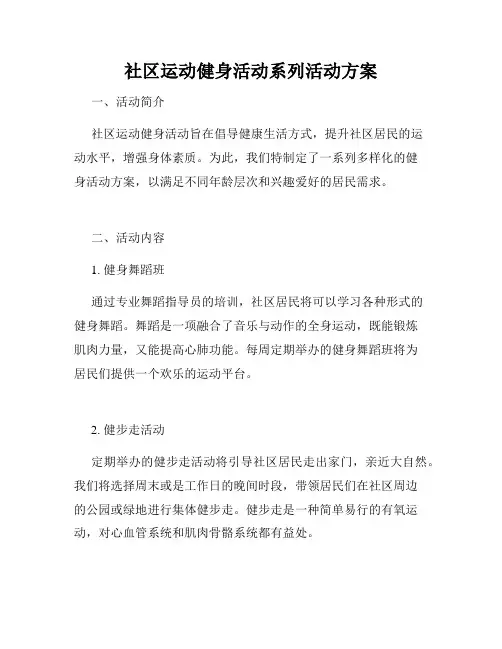 社区运动健身活动系列活动方案

一、活动简介

社区运动健身活动旨在倡导健康生活方式，提升社区居民的运动水平，增强身体素质。为此，我们特制定了一系列多样化的健身活动方案，以满足不同年龄层次和兴趣爱好的居民需求。

二、活动内容

1. 健身舞蹈班

通过专业舞蹈指导员的培训，社区居民将可以学习各种形式的健身舞蹈。舞蹈是一项融合了音乐与动作的全身运动，既能锻炼肌肉力量，又能提高心肺功能。每周定期举办的健身舞蹈班将为居民们提供一个欢乐的运动平台。

2. 健步走活动

定期举办的健步走活动将引导社区居民走出家门，亲近大自然。我们将选择周末或是工作日的晚间时段，带领居民们在社区周边的公园或绿地进行集体健步走。健步走是一种简单易行的有氧运动，对心血管系统和肌肉骨骼系统都有益处。